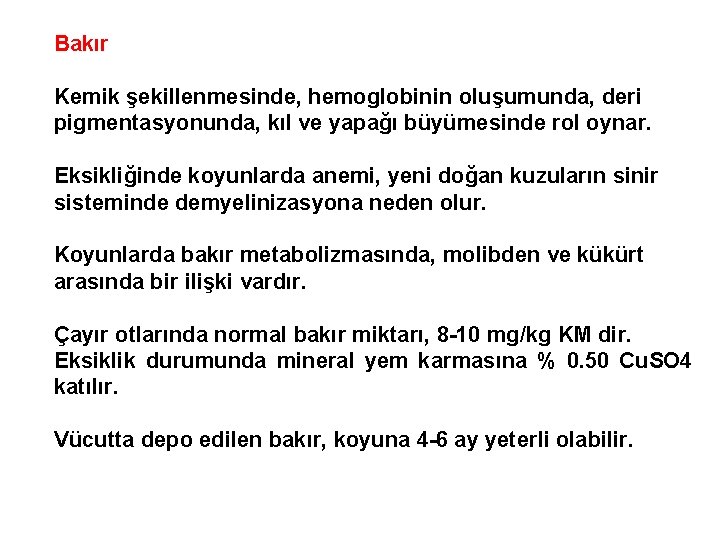 Bakır

Kemik şekillenmesinde, hemoglobinin oluşumunda, deri pigmentasyonunda, kıl ve yapağı büyümesinde rol oynar.

Eksikliğinde koyunlarda anemi, yeni doğan kuzuların sinir sisteminde demyelinizasyona neden olur.

Koyunlarda bakır metabolizmasında, molibden ve kükürt arasında bir ilişki vardır.

Çayır otlarında normal bakır miktarı, 8-10 mg/kg KM dir. Eksiklik durumunda mineral yem karmasına % 0.50 CuSO4 katılır.

Vücutta depo edilen bakır, koyuna 4-6 ay yeterli olabilir.